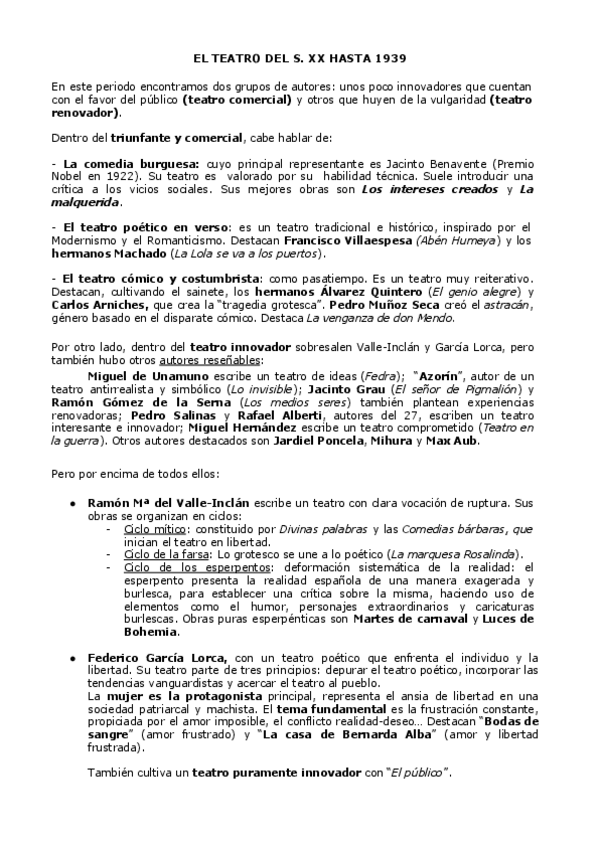 EL TEATRO DEL S. XX HASTA 1939

En este periodo encontramos dos grupos de autores: unos poco innovadores que cuentan con el favor del público (teatro comercial) y otros que huyen de la vulgaridad (teatro renovador).

Dentro del triunfante y comercial, cabe hablar de:

- La comedia burguesa: cuyo principal representante es Jacinto Benavente (Premio Nobel en 1922). Su teatro es valorado por su habilidad técnica. Suele introducir una crítica a los vicios sociales. Sus mejores obras son Los intereses creados y La malquerida.

- El teatro poético en verso: es un teatro tradicional e histórico, inspirado por el Modernismo y el Romanticismo. Destacan Francisco Villaespesa (Abén Humeya) y los hermanos Machado (La Lola se va a los puertos).

- El teatro cómico y costumbrista: como pasatiempo. Es un teatro muy reiterativo. Destacan, cultivando el sainete, los hermanos Álvarez Quintero (El genio alegre) y Carlos Arniches, que crea la "tragedia grotesca". Pedro Muñoz Seca creó el astracán, género basado en el disparate cómico. Destaca La venganza de don Mendo.

Por otro lado, dentro del teatro innovador sobresalen Valle-Inclán y García Lorca, pero también hubo otros autores reseñables:

Miguel de Unamuno escribe un teatro de ideas (Fedra); "Azorín", autor de un teatro antirrealista y simbólico (Lo invisible); Jacinto Grau (El señor de Pigmalión) y Ramón Gómez de la Serna (Los medios seres) también plantean experiencias renovadoras; Pedro Salinas y Rafael Alberti, autores del 27, escriben un teatro interesante e innovador; Miguel Hernández escribe un teatro comprometido (Teatro en la guerra). Otros autores destacados son Jardiel Poncela, Mihura y Max Aub.

Pero por encima de todos ellos:

• Ramón Mª del Valle-Inclán escribe un teatro con clara vocación de ruptura. Sus obras se organizan en ciclos:
- Ciclo mítico: constituido por Divinas palabras y las Comedias bárbaras, que inician el teatro en libertad.
- Ciclo de la farsa: Lo grotesco se une a lo poético (La marquesa Rosalinda).
- Ciclo de los esperpentos: deformación sistemática de la realidad: el esperpento presenta la realidad española de una manera exagerada y burlesca, para establecer una crítica sobre la misma, haciendo uso de elementos como el humor, personajes extraordinarios y caricaturas burlescas. Obras puras esperpénticas son Martes de carnaval y Luces de Bohemia.

• Federico García Lorca, con un teatro poético que enfrenta el individuo y la libertad. Su teatro parte de tres principios: depurar el teatro poético, incorporar las tendencias vanguardistas y acercar el teatro al pueblo.
La mujer es la protagonista principal, representa el ansia de libertad en una sociedad patriarcal y machista. El tema fundamental es la frustración constante, propiciada por el amor imposible, el conflicto realidad-deseo… Destacan "Bodas de sangre" (amor frustrado) y "La casa de Bernarda Alba" (amor y libertad frustrada).

También cultiva un teatro puramente innovador con "El público".